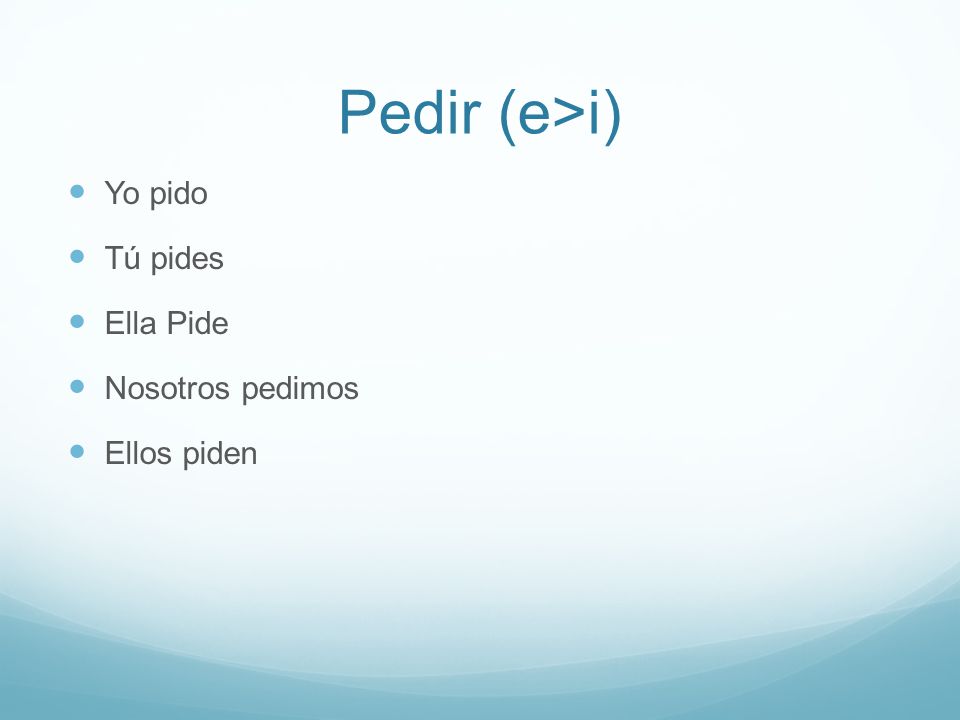 Pedir (e>i)

- Yo pido
- Tú pides
- Ella Pide
- Nosotros pedimos
- Ellos piden